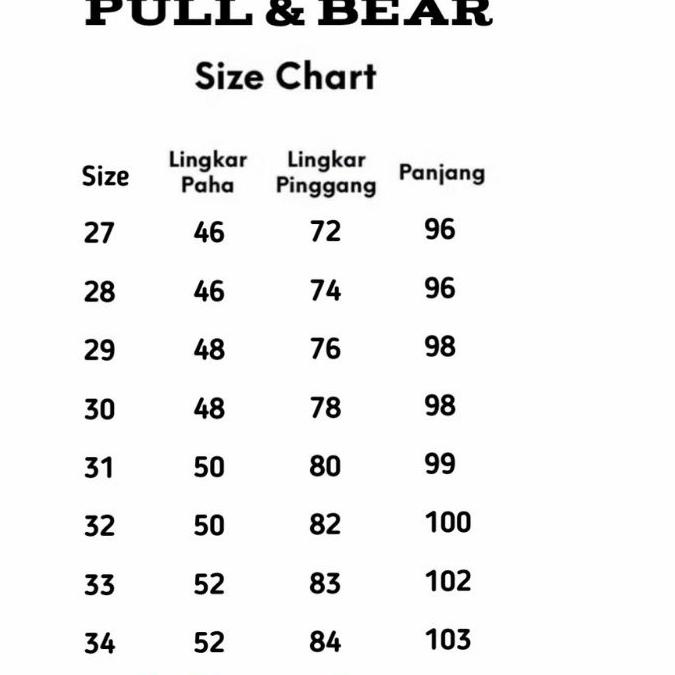 PULL & BEAR

Size Chart

| Size | Lingkar Paha | Lingkar Pinggang | Panjang |
|---|---|---|---|
| 27 | 46 | 72 | 96 |
| 28 | 46 | 74 | 96 |
| 29 | 48 | 76 | 98 |
| 30 | 48 | 78 | 98 |
| 31 | 50 | 80 | 99 |
| 32 | 50 | 82 | 100 |
| 33 | 52 | 83 | 102 |
| 34 | 52 | 84 | 103 |